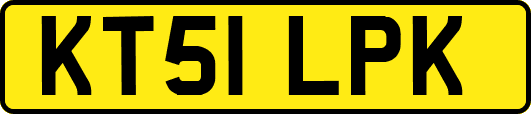 KT51 LPK